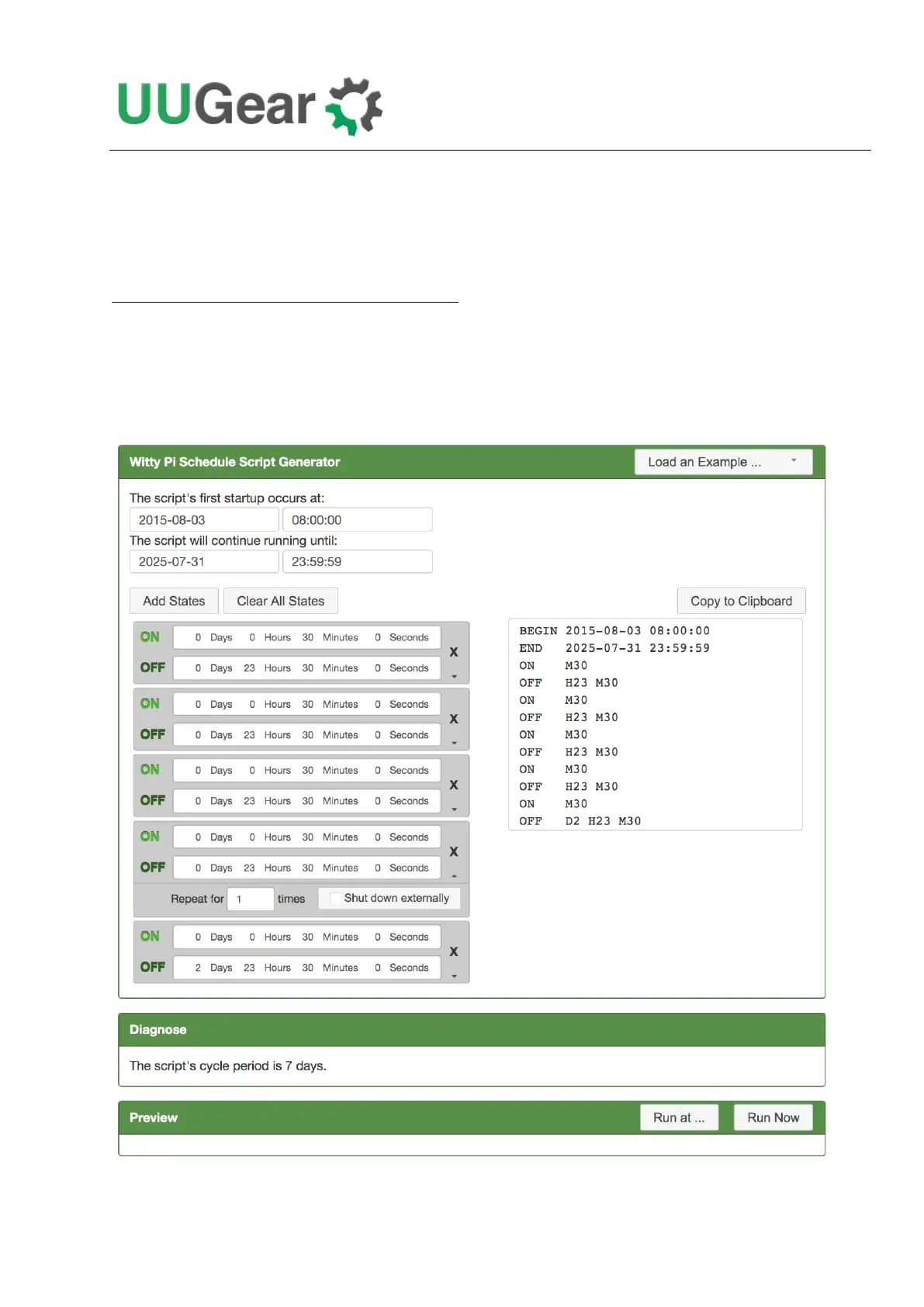 UUGear

Witty Pi Schedule Script Generator

Load an Example ...

The script's first startup occurs at:

2015-08-03 08:00:00

The script will continue running until:

2025-07-31 23:59:59

Add States Clear All States

Copy to Clipboard

ON 0 Days 0 Hours 30 Minutes 0 Seconds
OFF 0 Days 23 Hours 30 Minutes 0 Seconds
X

ON 0 Days 0 Hours 30 Minutes 0 Seconds
OFF 0 Days 23 Hours 30 Minutes 0 Seconds
X

ON 0 Days 0 Hours 30 Minutes 0 Seconds
OFF 0 Days 23 Hours 30 Minutes 0 Seconds
X

ON 0 Days 0 Hours 30 Minutes 0 Seconds
OFF 0 Days 23 Hours 30 Minutes 0 Seconds
X

Repeat for 1 times Shut down externally

ON 0 Days 0 Hours 30 Minutes 0 Seconds
OFF 2 Days 23 Hours 30 Minutes 0 Seconds
X

BEGIN 2015-08-03 08:00:00
END 2025-07-31 23:59:59
ON M30
OFF H23 M30
ON M30
OFF H23 M30
ON M30
OFF H23 M30
ON M30
OFF H23 M30
ON M30
OFF D2 H23 M30

Diagnose

The script's cycle period is 7 days.

Preview

Run at ... Run Now